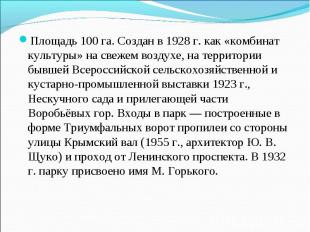 Площадь 100 га. Создан в 1928 г. как «комбинат культуры» на свежем воздухе, на территории бывшей Всероссийской сельскохозяйственной и кустарно-промышленной выставки 1923 г., Нескучного сада и прилегающей части Воробьёвых гор. Входы в парк — построенные в форме Триумфальных ворот пропилеи со стороны улицы Крымский вал (1955 г., архитектор Ю. В. Щуко) и проход от Ленинского проспекта. В 1932 г. парку присвоено имя М. Горького.